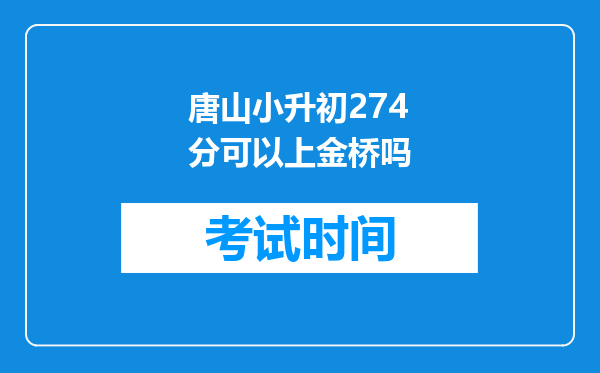 唐山小升初274分可以上金桥吗

考试时间